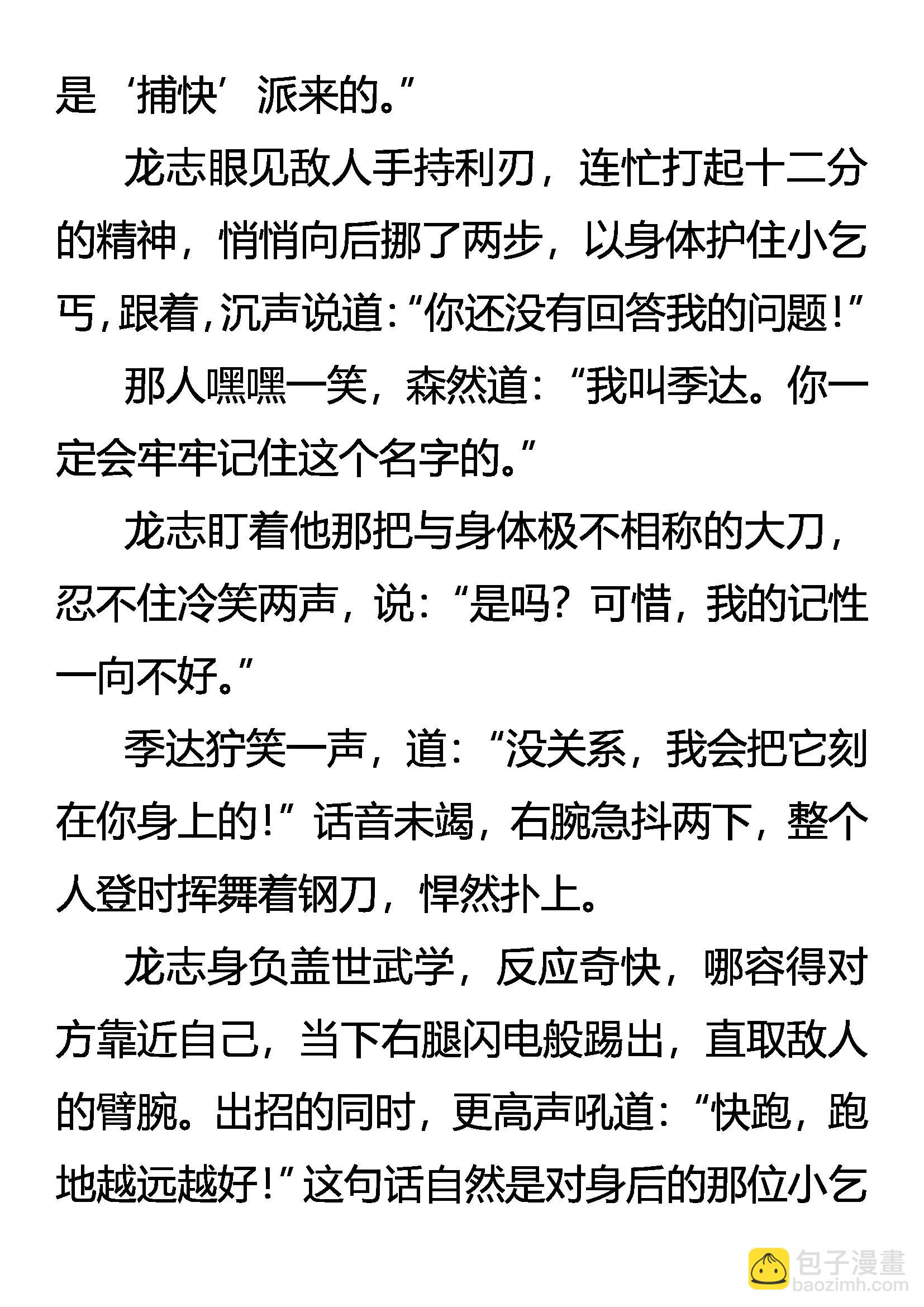 是‘捕快’派来的。”

龙志眼见敌人手持利刃，连忙打起十二分的精神，悄悄向后挪了两步，以身体护住小乞丐，跟着，沉声说道：“你还没有回答我的问题！”

那人嘿嘿一笑，森然道：“我叫季达。你一定会牢牢记住这个名字的。”

龙志盯着他那把与身体极不相称的大刀，忍不住冷笑两声，说：“是吗？可惜，我的记性一向不好。”

季达狞笑一声，道：“没关系，我会把它刻在你身上的！”话音未竭，右腕急抖两下，整个人登时挥舞着钢刀，悍然扑上。

龙志身负盖世武学，反应奇快，哪容得对方靠近自己，当下右腿闪电般踢出，直取敌人的臂腕。出招的同时，更高声吼道：“快跑，跑地越远越好！”这句话自然是对身后的那位小乞

包子漫畫
baozimh.com